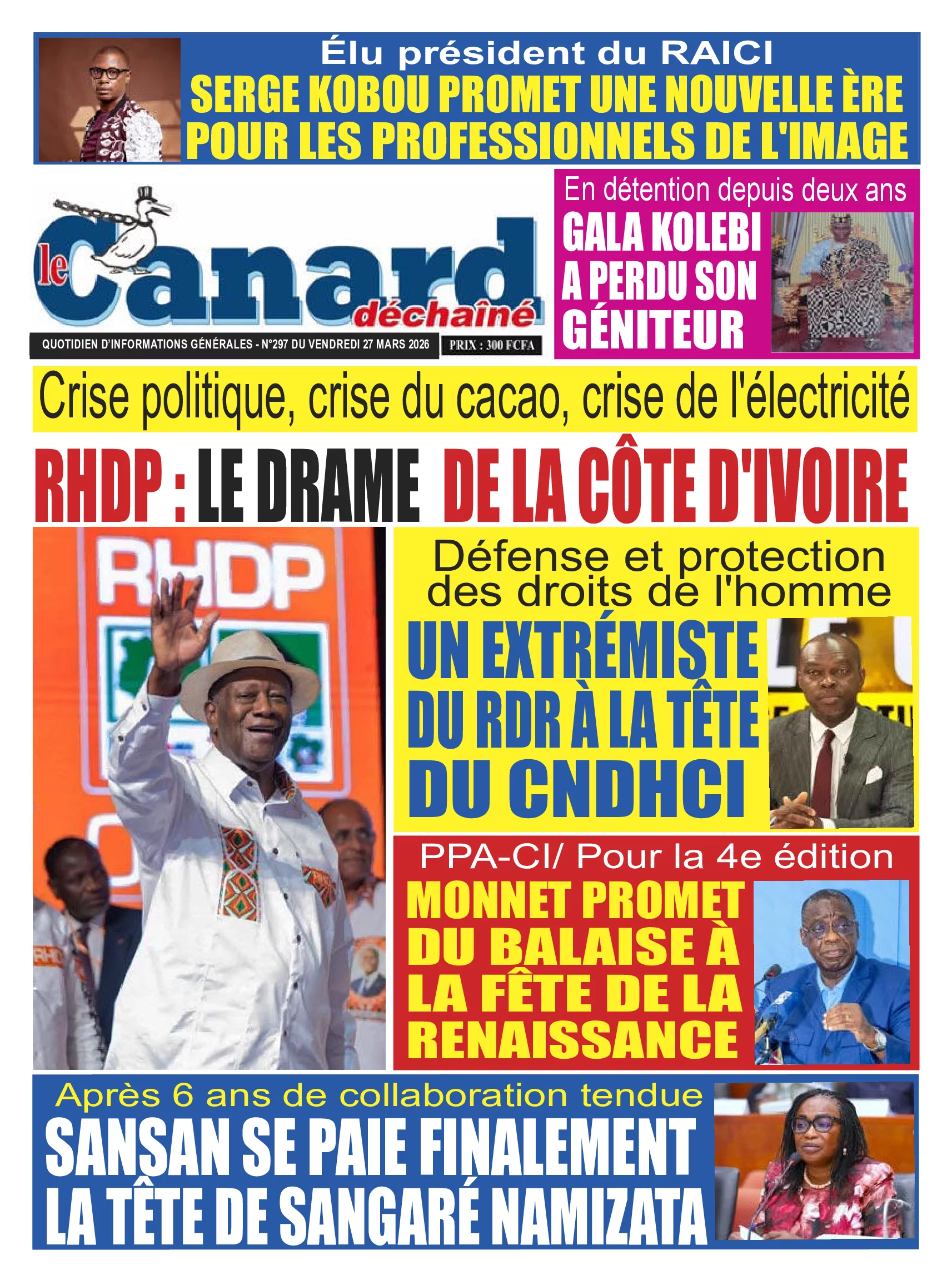 Élu président du RAICI
SERGE KOBOU PROMET UNE NOUVELLE ÈRE POUR LES PROFESSIONNELS DE L'IMAGE

le Canard déchaîné

QUOTIDIEN D'INFORMATIONS GÉNÉRALES - N°297 DU VENDREDI 27 MARS 2026 PRIX : 300 FCFA

En détention depuis deux ans
GALA KOLEBI A PERDU SON GÉNITEUR

Crise politique, crise du cacao, crise de l'électricité

RHDP : LE DRAME DE LA CÔTE D'IVOIRE

RHDP

Défense et protection des droits de l'homme
UN EXTRÉMISTE DU RDR À LA TÊTE DU CNDHCI

PPA-CI/ Pour la 4e édition
MONNET PROMET DU BALAISE À LA FÊTE DE LA RENAISSANCE

Après 6 ans de collaboration tendue
SANSAN SE PAIE FINALEMENT LA TÊTE DE SANGARÉ NAMIZATA